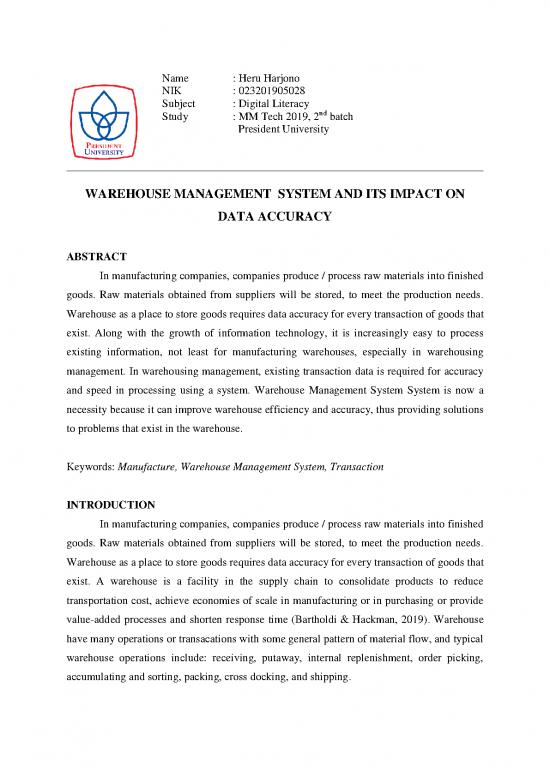 PRESIDENT UNIVERSITY

Name : Heru Harjono
NIK : 023201905028
Subject : Digital Literacy
Study : MM Tech 2019, $2^{nd}$ batch
President University

WAREHOUSE MANAGEMENT SYSTEM AND ITS IMPACT ON DATA ACCURACY

ABSTRACT

In manufacturing companies, companies produce / process raw materials into finished goods. Raw materials obtained from suppliers will be stored, to meet the production needs. Warehouse as a place to store goods requires data accuracy for every transaction of goods that exist. Along with the growth of information technology, it is increasingly easy to process existing information, not least for manufacturing warehouses, especially in warehousing management. In warehousing management, existing transaction data is required for accuracy and speed in processing using a system. Warehouse Management System System is now a necessity because it can improve warehouse efficiency and accuracy, thus providing solutions to problems that exist in the warehouse.

Keywords: Manufacture, Warehouse Management System, Transaction

INTRODUCTION

In manufacturing companies, companies produce / process raw materials into finished goods. Raw materials obtained from suppliers will be stored, to meet the production needs. Warehouse as a place to store goods requires data accuracy for every transaction of goods that exist. A warehouse is a facility in the supply chain to consolidate products to reduce transportation cost, achieve economies of scale in manufacturing or in purchasing or provide value-added processes and shorten response time (Bartholdi & Hackman, 2019). Warehouse have many operations or transacations with some general pattern of material flow, and typical warehouse operations include: receiving, putaway, internal replenishment, order picking, accumulating and sorting, packing, cross docking, and shipping.